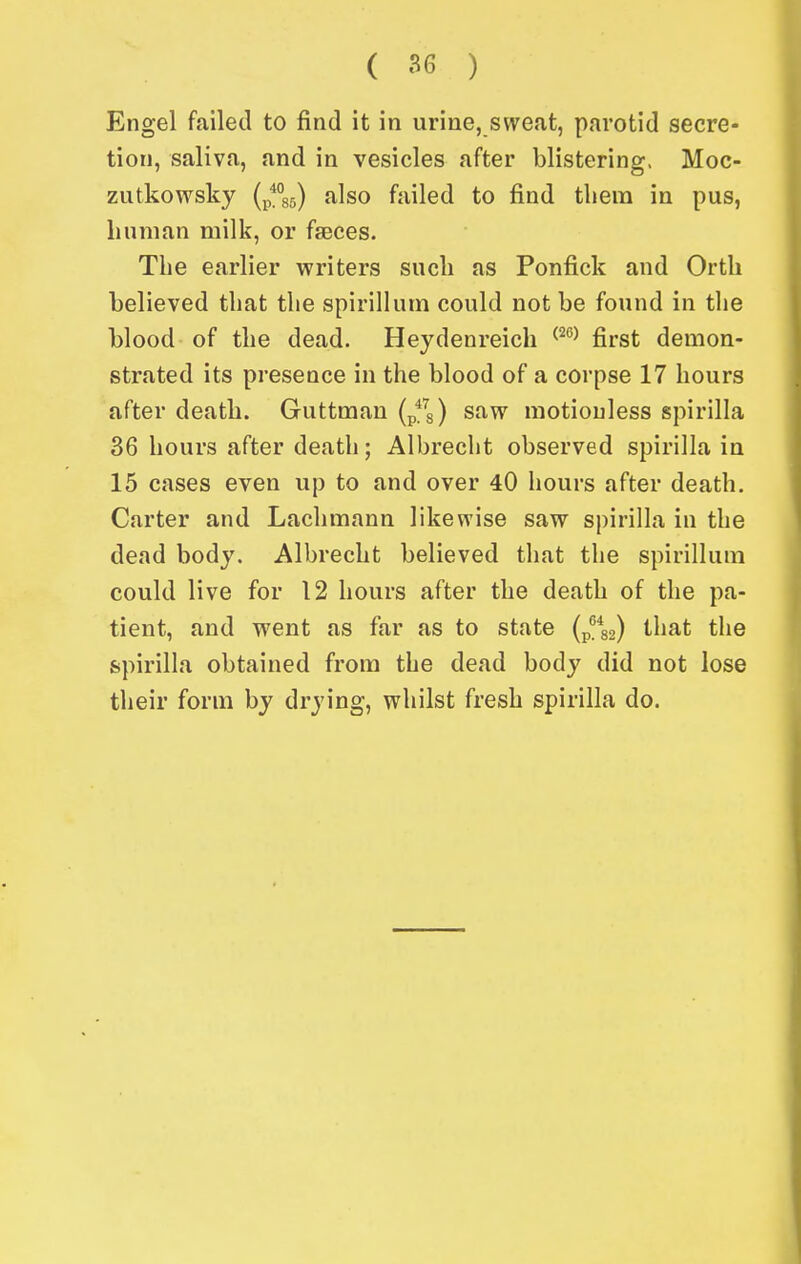 ( 36 )

Engel failed to find it in urine, sweat, parotid secretion, saliva, and in vesicles after blistering. Moczutkowsky ($\frac{40}{p. 85}$) also failed to find them in pus, human milk, or fæces.

The earlier writers such as Ponfick and Orth believed that the spirillum could not be found in the blood of the dead. Heydenreich $^{(26)}$ first demonstrated its presence in the blood of a corpse 17 hours after death. Guttman ($\frac{47}{p. 8}$) saw motionless spirilla 36 hours after death; Albrecht observed spirilla in 15 cases even up to and over 40 hours after death. Carter and Lachmann likewise saw spirilla in the dead body. Albrecht believed that the spirillum could live for 12 hours after the death of the patient, and went as far as to state ($\frac{64}{p. 82}$) that the spirilla obtained from the dead body did not lose their form by drying, whilst fresh spirilla do.